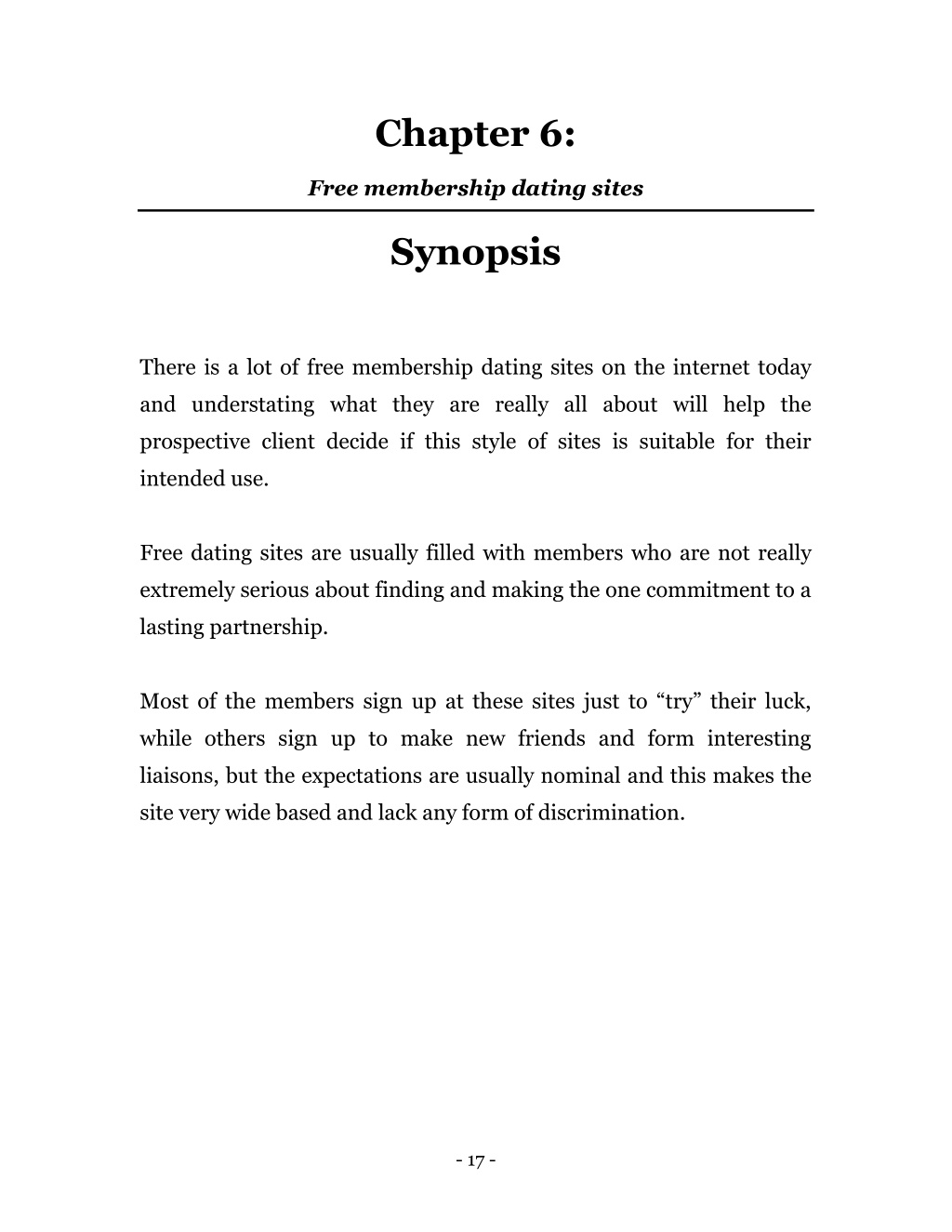 Chapter 6:

Free membership dating sites

Synopsis

There is a lot of free membership dating sites on the internet today and understating what they are really all about will help the prospective client decide if this style of sites is suitable for their intended use.

Free dating sites are usually filled with members who are not really extremely serious about finding and making the one commitment to a lasting partnership.

Most of the members sign up at these sites just to “try” their luck, while others sign up to make new friends and form interesting liaisons, but the expectations are usually nominal and this makes the site very wide based and lack any form of discrimination.

- 17 -